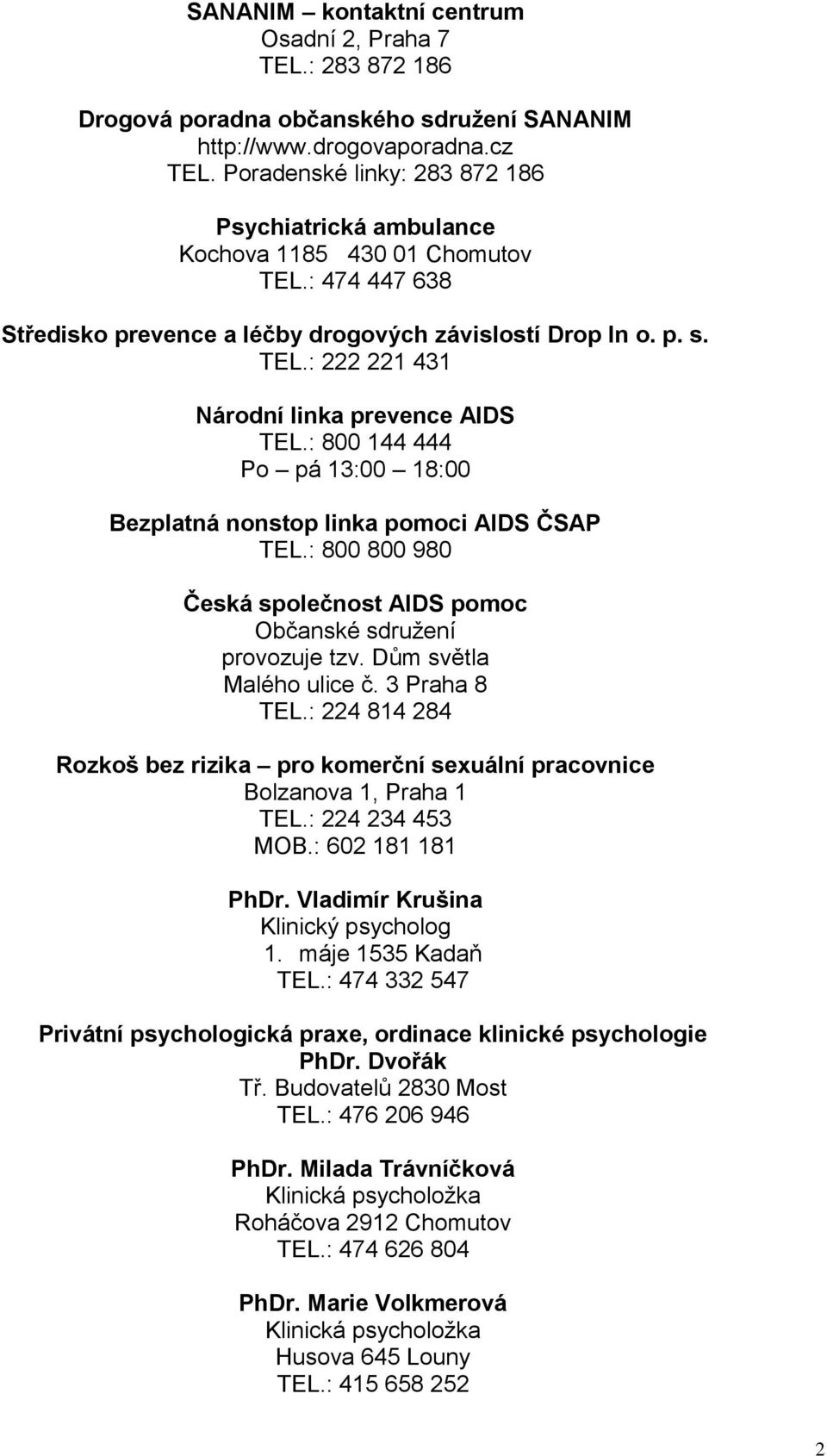 SANANIM – kontaktní centrum
Osadní 2, Praha 7
TEL.: 283 872 186

Drogová poradna občanského sdružení SANANIM
http://www.drogovaporadna.cz
TEL. Poradenské linky: 283 872 186

Psychiatrická ambulance
Kochova 1185 430 01 Chomutov
TEL.: 474 447 638

Středisko prevence a léčby drogových závislostí Drop In o. p. s.
TEL.: 222 221 431

Národní linka prevence AIDS
TEL.: 800 144 444
Po – pá 13:00 – 18:00

Bezplatná nonstop linka pomoci AIDS ČSAP
TEL.: 800 800 980

Česká společnost AIDS pomoc
Občanské sdružení
provozuje tzv. Dům světla
Malého ulice č. 3 Praha 8
TEL.: 224 814 284

Rozkoš bez rizika – pro komerční sexuální pracovnice
Bolzanova 1, Praha 1
TEL.: 224 234 453
MOB.: 602 181 181

PhDr. Vladimír Krušina
Klinický psycholog
1. máje 1535 Kadaň
TEL.: 474 332 547

Privátní psychologická praxe, ordinace klinické psychologie
PhDr. Dvořák
Tř. Budovatelů 2830 Most
TEL.: 476 206 946

PhDr. Milada Trávníčková
Klinická psycholožka
Roháčova 2912 Chomutov
TEL.: 474 626 804

PhDr. Marie Volkmerová
Klinická psycholožka
Husova 645 Louny
TEL.: 415 658 252

2